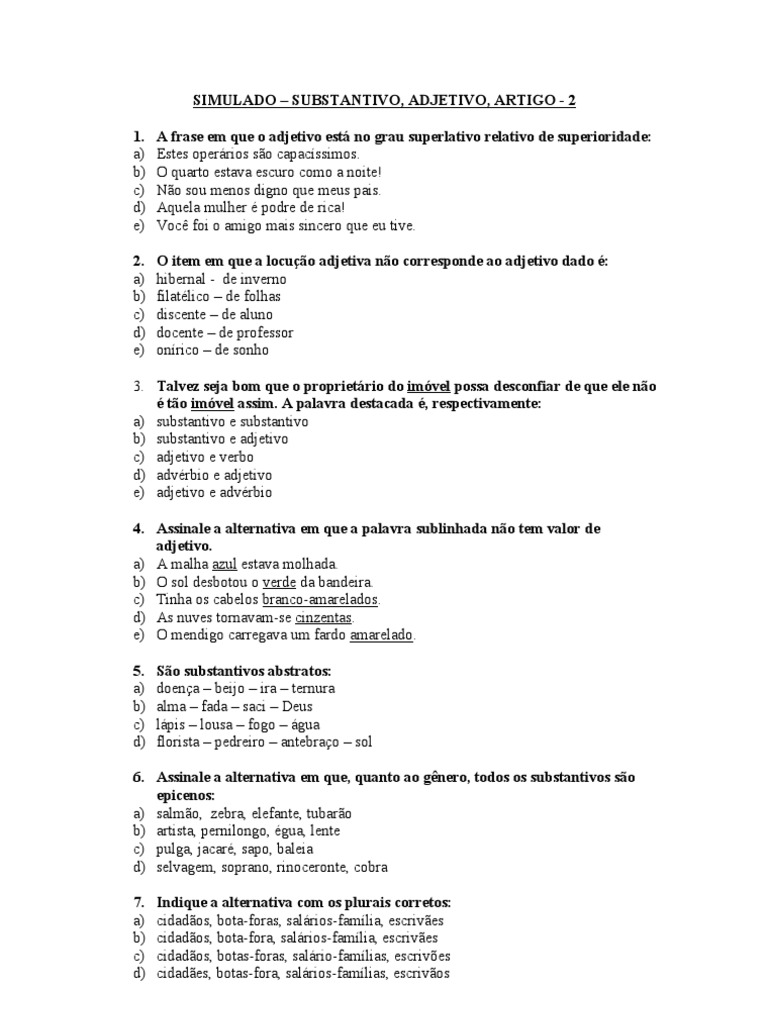 SIMULADO – SUBSTANTIVO, ADJETIVO, ARTIGO - 2

1. A frase em que o adjetivo está no grau superlativo relativo de superioridade:
a) Estes operários são capacíssimos.
b) O quarto estava escuro como a noite!
c) Não sou menos digno que meus pais.
d) Aquela mulher é podre de rica!
e) Você foi o amigo mais sincero que eu tive.

2. O item em que a locução adjetiva não corresponde ao adjetivo dado é:
a) hibernal - de inverno
b) filatélico – de folhas
c) discente – de aluno
d) docente – de professor
e) onírico – de sonho

3. Talvez seja bom que o proprietário do imóvel possa desconfiar de que ele não é tão imóvel assim. A palavra destacada é, respectivamente:
a) substantivo e substantivo
b) substantivo e adjetivo
c) adjetivo e verbo
d) advérbio e adjetivo
e) adjetivo e advérbio

4. Assinale a alternativa em que a palavra sublinhada não tem valor de adjetivo.
a) A malha azul estava molhada.
b) O sol desbotou o verde da bandeira.
c) Tinha os cabelos branco-amarelados.
d) As nuves tornavam-se cinzentas.
e) O mendigo carregava um fardo amarelado.

5. São substantivos abstratos:
a) doença – beijo – ira – ternura
b) alma – fada – saci – Deus
c) lápis – lousa – fogo – água
d) florista – pedreiro – antebraço – sol

6. Assinale a alternativa em que, quanto ao gênero, todos os substantivos são epicenos:
a) salmão, zebra, elefante, tubarão
b) artista, pernilongo, égua, lente
c) pulga, jacaré, sapo, baleia
d) selvagem, soprano, rinoceronte, cobra

7. Indique a alternativa com os plurais corretos:
a) cidadãos, bota-foras, salários-família, escrivães
b) cidadãos, bota-fora, salários-família, escrivães
c) cidadãos, botas-foras, salário-famílias, escrivões
d) cidadães, botas-fora, salários-famílias, escrivãos